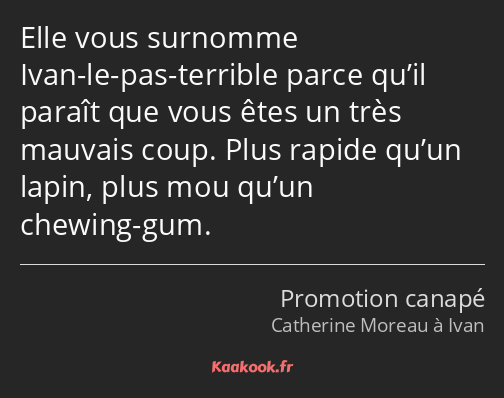 Elle vous surnomme Ivan-le-pas-terrible parce qu’il paraît que vous êtes un très mauvais coup. Plus rapide qu’un lapin, plus mou qu’un chewing-gum.

Promotion canapé
Catherine Moreau à Ivan

Kaakook.fr